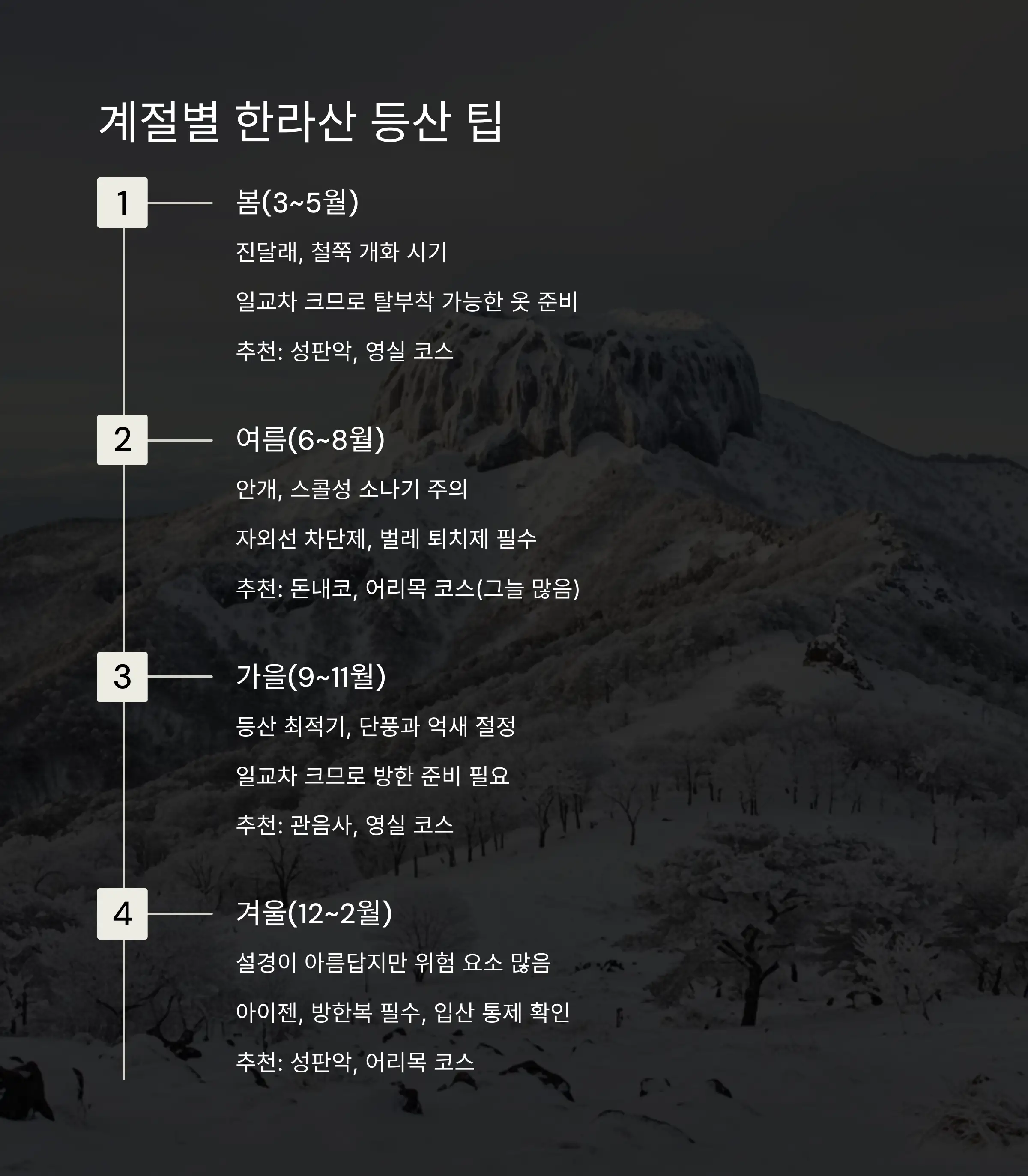 계절별 한라산 등산 팁

1

봄(3~5월)

진달래, 철쭉 개화 시기

일교차 크므로 탈부착 가능한 옷 준비

추천: 성판악, 영실 코스

2

여름(6~8월)

안개, 스콜성 소나기 주의

자외선 차단제, 벌레 퇴치제 필수

추천: 돈내코, 어리목 코스(그늘 많음)

3

가을(9~11월)

등산 최적기, 단풍과 억새 절정

일교차 크므로 방한 준비 필요

추천: 관음사, 영실 코스

4

겨울(12~2월)

설경이 아름답지만 위험 요소 많음

아이젠, 방한복 필수, 입산 통제 확인

추천: 성판악, 어리목 코스